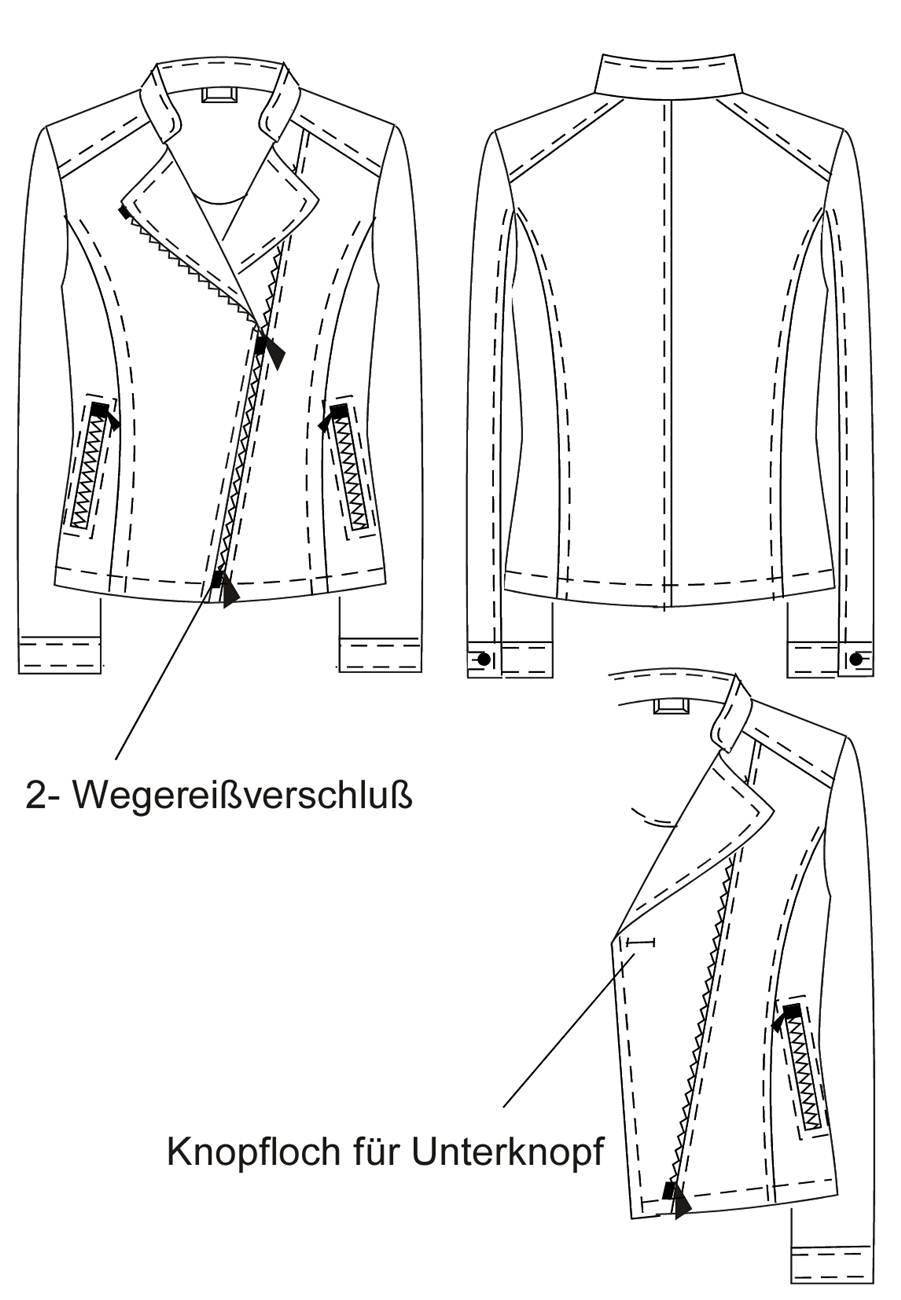 2- Wegereißverschluß

Knopfloch für Unterknopf